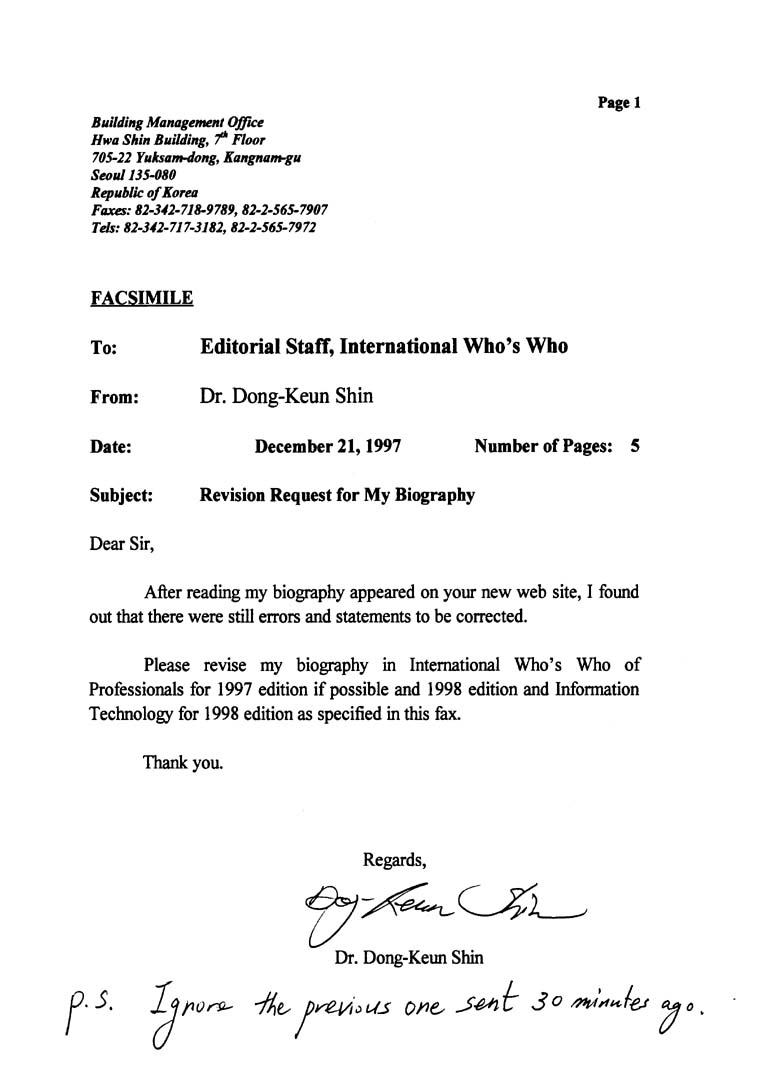 Page 1

Building Management Office
Hwa Shin Building, $7^{th}$ Floor
705-22 Yuksam-dong, Kangnam-gu
Seoul 135-080
Republic of Korea
Faxes: 82-342-718-9789, 82-2-565-7907
Tels: 82-342-717-3182, 82-2-565-7972

FACSIMILE

To: Editorial Staff, International Who's Who

From: Dr. Dong-Keun Shin

Date: December 21, 1997 Number of Pages: 5

Subject: Revision Request for My Biography

Dear Sir,

After reading my biography appeared on your new web site, I found out that there were still errors and statements to be corrected.

Please revise my biography in International Who's Who of Professionals for 1997 edition if possible and 1998 edition and Information Technology for 1998 edition as specified in this fax.

Thank you.

Regards,

Dong-Keun Shin

Dr. Dong-Keun Shin

P.S. Ignore the previous one sent 30 minutes ago.